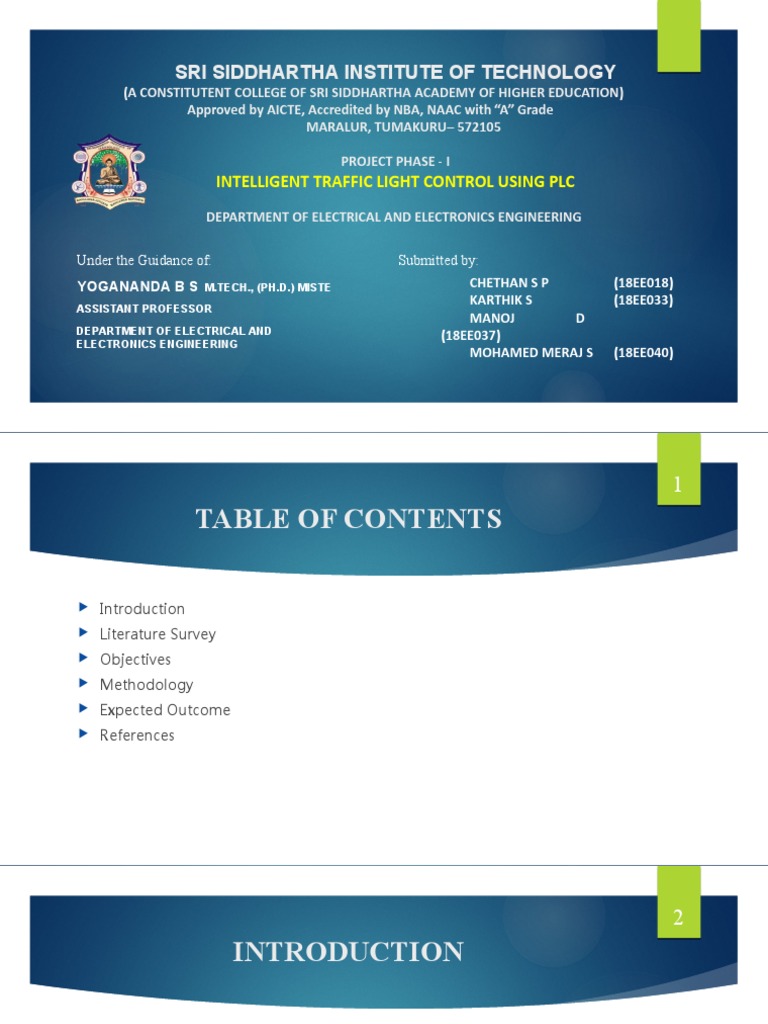 SRI SIDDHARTHA INSTITUTE OF TECHNOLOGY
(A CONSTITUTENT COLLEGE OF SRI SIDDHARTHA ACADEMY OF HIGHER EDUCATION)
Approved by AICTE, Accredited by NBA, NAAC with "A" Grade
MARALUR, TUMAKURU– 572105

PROJECT PHASE - I
INTELLIGENT TRAFFIC LIGHT CONTROL USING PLC

DEPARTMENT OF ELECTRICAL AND ELECTRONICS ENGINEERING

Under the Guidance of:
YOGANANDA B S M.TECH., (PH.D.) MISTE
ASSISTANT PROFESSOR
DEPARTMENT OF ELECTRICAL AND ELECTRONICS ENGINEERING

Submitted by:
CHETHAN S P (18EE018)
KARTHIK S (18EE033)
MANOJ D (18EE037)
MOHAMED MERAJ S (18EE040)

1

TABLE OF CONTENTS

Introduction
Literature Survey
Objectives
Methodology
Expected Outcome
References

2

INTRODUCTION